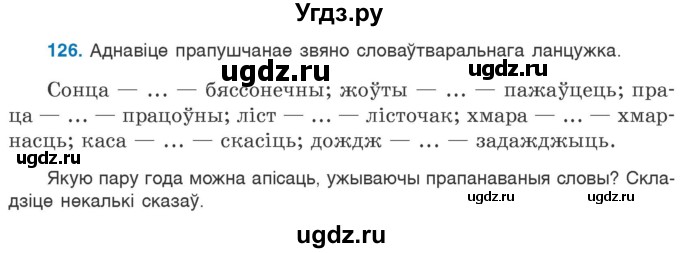 Угдз.ру

126. Аднавіце прапушчанае звяно словаўтваральнага ланцужка.

ugdz.ru ugdz.ru

Сонца — … — бяссонечны; жоўты — … — пажаўцець; праца — … — працоўны; ліст — … — лісточак; хмара — … — хмарнасць; каса — … — скасіць; дождж — … — задажджыць.

ugdz.ru

Якую пару года можна апісаць, ужываючы прапанаваныя словы? Складзіце некалькі сказаў.

ugdz.ru ugdz.ru

ugdz.ru